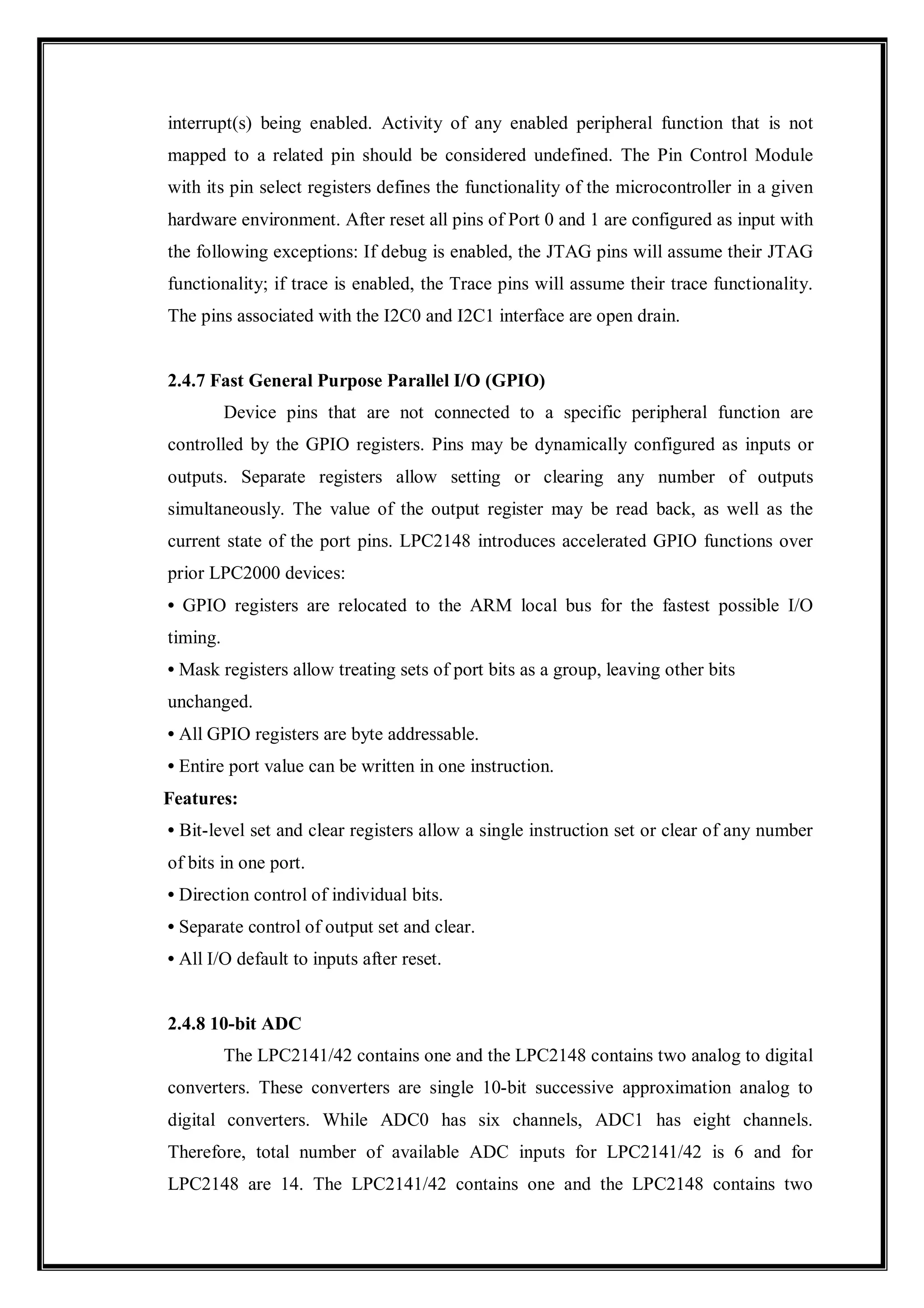 interrupt(s) being enabled. Activity of any enabled peripheral function that is not mapped to a related pin should be considered undefined. The Pin Control Module with its pin select registers defines the functionality of the microcontroller in a given hardware environment. After reset all pins of Port 0 and 1 are configured as input with the following exceptions: If debug is enabled, the JTAG pins will assume their JTAG functionality; if trace is enabled, the Trace pins will assume their trace functionality. The pins associated with the I2C0 and I2C1 interface are open drain.

2.4.7 Fast General Purpose Parallel I/O (GPIO)

Device pins that are not connected to a specific peripheral function are controlled by the GPIO registers. Pins may be dynamically configured as inputs or outputs. Separate registers allow setting or clearing any number of outputs simultaneously. The value of the output register may be read back, as well as the current state of the port pins. LPC2148 introduces accelerated GPIO functions over prior LPC2000 devices:
• GPIO registers are relocated to the ARM local bus for the fastest possible I/O timing.
• Mask registers allow treating sets of port bits as a group, leaving other bits unchanged.
• All GPIO registers are byte addressable.
• Entire port value can be written in one instruction.
Features:
• Bit-level set and clear registers allow a single instruction set or clear of any number of bits in one port.
• Direction control of individual bits.
• Separate control of output set and clear.
• All I/O default to inputs after reset.

2.4.8 10-bit ADC

The LPC2141/42 contains one and the LPC2148 contains two analog to digital converters. These converters are single 10-bit successive approximation analog to digital converters. While ADC0 has six channels, ADC1 has eight channels. Therefore, total number of available ADC inputs for LPC2141/42 is 6 and for LPC2148 are 14. The LPC2141/42 contains one and the LPC2148 contains two